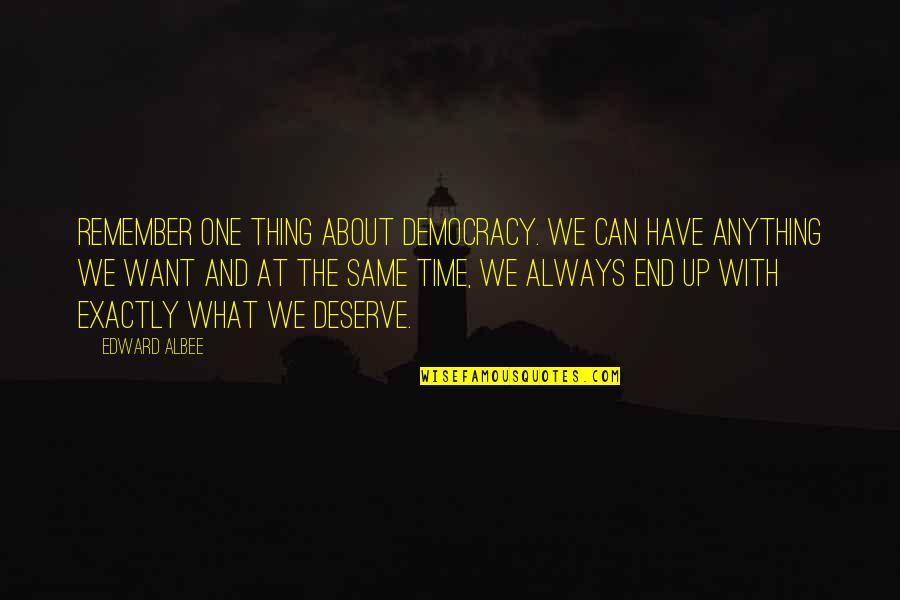 REMEMBER ONE THING ABOUT DEMOCRACY. WE CAN HAVE ANYTHING WE WANT AND AT THE SAME TIME, WE ALWAYS END UP WITH EXACTLY WHAT WE DESERVE.

EDWARD ALBEE

WISEFAMOUSQUOTES.COM